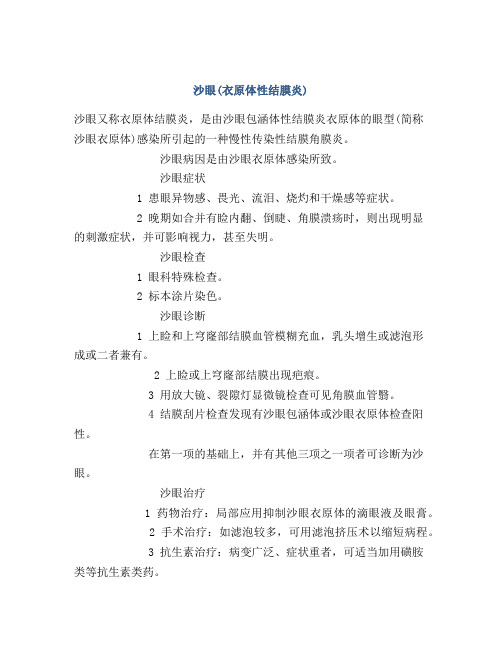 沙眼(衣原体性结膜炎)

沙眼又称衣原体结膜炎，是由沙眼包涵体性结膜炎衣原体的眼型(简称沙眼衣原体)感染所引起的一种慢性传染性结膜角膜炎。

沙眼病因是由沙眼衣原体感染所致。

沙眼症状

1 患眼异物感、畏光、流泪、烧灼和干燥感等症状。

2 晚期如合并有睑内翻、倒睫、角膜溃疡时，则出现明显的刺激症状，并可影响视力，甚至失明。

沙眼检查

1 眼科特殊检查。

2 标本涂片染色。

沙眼诊断

1 上睑和上穹窿部结膜血管模糊充血，乳头增生或滤泡形成或二者兼有。

2 上睑或上穹窿部结膜出现疤痕。

3 用放大镜、裂隙灯显微镜检查可见角膜血管翳。

4 结膜刮片检查发现有沙眼包涵体或沙眼衣原体检查阳性。

在第一项的基础上，并有其他三项之一项者可诊断为沙眼。

沙眼治疗

1 药物治疗：局部应用抑制沙眼衣原体的滴眼液及眼膏。

2 手术治疗：如滤泡较多，可用滤泡挤压术以缩短病程。

3 抗生素治疗：病变广泛、症状重者，可适当加用磺胺类等抗生素类药。